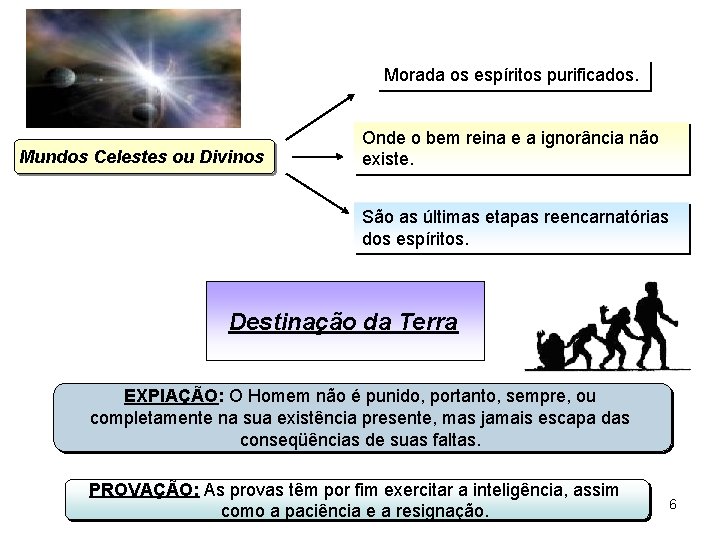 Mundos Celestes ou Divinos

Morada os espíritos purificados.

Onde o bem reina e a ignorância não existe.

São as últimas etapas reencarnatórias dos espíritos.

Destinação da Terra

EXPIAÇÃO: O Homem não é punido, portanto, sempre, ou completamente na sua existência presente, mas jamais escapa das conseqüências de suas faltas.

PROVAÇÃO: As provas têm por fim exercitar a inteligência, assim como a paciência e a resignação.

6